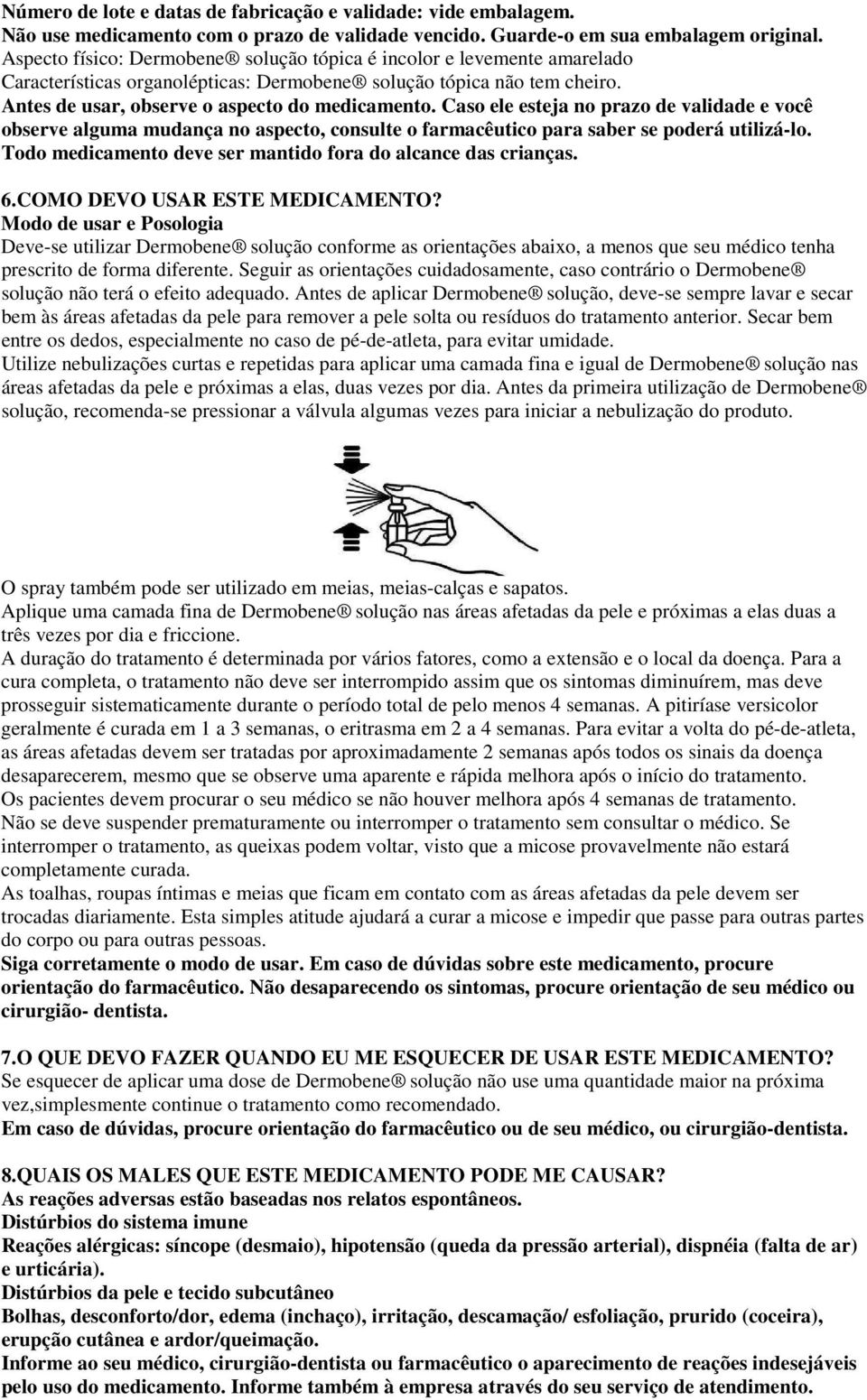 Número de lote e datas de fabricação e validade: vide embalagem.
Não use medicamento com o prazo de validade vencido. Guarde-o em sua embalagem original.
Aspecto físico: Dermobene® solução tópica é incolor e levemente amarelado
Características organolépticas: Dermobene® solução tópica não tem cheiro.
Antes de usar, observe o aspecto do medicamento. Caso ele esteja no prazo de validade e você observe alguma mudança no aspecto, consulte o farmacêutico para saber se poderá utilizá-lo.
Todo medicamento deve ser mantido fora do alcance das crianças.

6.COMO DEVO USAR ESTE MEDICAMENTO?
Modo de usar e Posologia
Deve-se utilizar Dermobene® solução conforme as orientações abaixo, a menos que seu médico tenha prescrito de forma diferente. Seguir as orientações cuidadosamente, caso contrário o Dermobene® solução não terá o efeito adequado. Antes de aplicar Dermobene® solução, deve-se sempre lavar e secar bem às áreas afetadas da pele para remover a pele solta ou resíduos do tratamento anterior. Secar bem entre os dedos, especialmente no caso de pé-de-atleta, para evitar umidade.
Utilize nebulizações curtas e repetidas para aplicar uma camada fina e igual de Dermobene® solução nas áreas afetadas da pele e próximas a elas, duas vezes por dia. Antes da primeira utilização de Dermobene® solução, recomenda-se pressionar a válvula algumas vezes para iniciar a nebulização do produto.

O spray também pode ser utilizado em meias, meias-calças e sapatos.
Aplique uma camada fina de Dermobene® solução nas áreas afetadas da pele e próximas a elas duas a três vezes por dia e friccione.
A duração do tratamento é determinada por vários fatores, como a extensão e o local da doença. Para a cura completa, o tratamento não deve ser interrompido assim que os sintomas diminuírem, mas deve prosseguir sistematicamente durante o período total de pelo menos 4 semanas. A pitiríase versicolor geralmente é curada em 1 a 3 semanas, o eritrasma em 2 a 4 semanas. Para evitar a volta do pé-de-atleta, as áreas afetadas devem ser tratadas por aproximadamente 2 semanas após todos os sinais da doença desaparecerem, mesmo que se observe uma aparente e rápida melhora após o início do tratamento.
Os pacientes devem procurar o seu médico se não houver melhora após 4 semanas de tratamento.
Não se deve suspender prematuramente ou interromper o tratamento sem consultar o médico. Se interromper o tratamento, as queixas podem voltar, visto que a micose provavelmente não estará completamente curada.
As toalhas, roupas íntimas e meias que ficam em contato com as áreas afetadas da pele devem ser trocadas diariamente. Esta simples atitude ajudará a curar a micose e impedir que passe para outras partes do corpo ou para outras pessoas.
Siga corretamente o modo de usar. Em caso de dúvidas sobre este medicamento, procure orientação do farmacêutico. Não desaparecendo os sintomas, procure orientação de seu médico ou cirurgião- dentista.

7.O QUE DEVO FAZER QUANDO EU ME ESQUECER DE USAR ESTE MEDICAMENTO?
Se esquecer de aplicar uma dose de Dermobene® solução não use uma quantidade maior na próxima vez,simplesmente continue o tratamento como recomendado.
Em caso de dúvidas, procure orientação do farmacêutico ou de seu médico, ou cirurgião-dentista.

8.QUAIS OS MALES QUE ESTE MEDICAMENTO PODE ME CAUSAR?
As reações adversas estão baseadas nos relatos espontâneos.
Distúrbios do sistema imune
Reações alérgicas: síncope (desmaio), hipotensão (queda da pressão arterial), dispnéia (falta de ar) e urticária).
Distúrbios da pele e tecido subcutâneo
Bolhas, desconforto/dor, edema (inchaço), irritação, descamação/ esfoliação, prurido (coceira), erupção cutânea e ardor/queimação.
Informe ao seu médico, cirurgião-dentista ou farmacêutico o aparecimento de reações indesejáveis pelo uso do medicamento. Informe também à empresa através do seu serviço de atendimento.